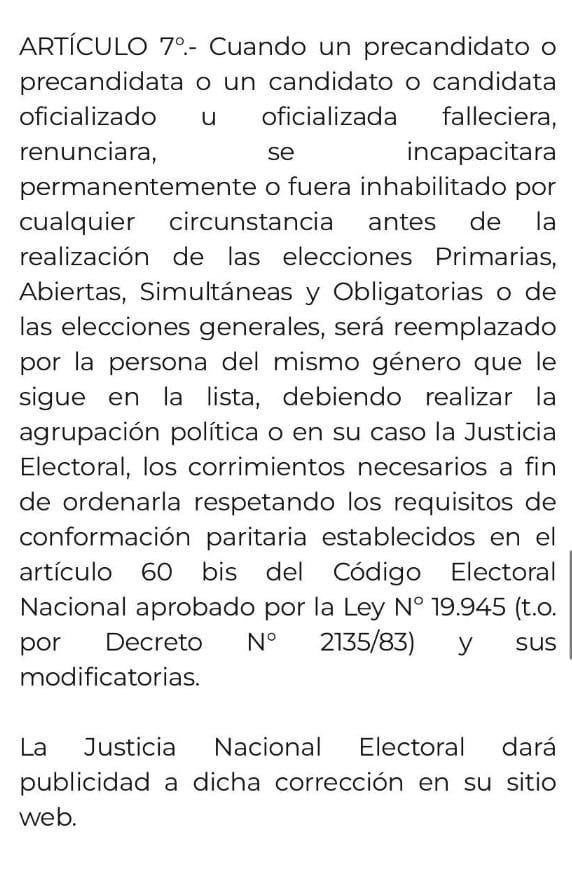 ARTÍCULO 7°.- Cuando un precandidato o precandidata o un candidato o candidata oficializado u oficializada falleciera, renunciara, se incapacitara permanentemente o fuera inhabilitado por cualquier circunstancia antes de la realización de las elecciones Primarias, Abiertas, Simultáneas y Obligatorias o de las elecciones generales, será reemplazado por la persona del mismo género que le sigue en la lista, debiendo realizar la agrupación política o en su caso la Justicia Electoral, los corrimientos necesarios a fin de ordenarla respetando los requisitos de conformación paritaria establecidos en el artículo 60 bis del Código Electoral Nacional aprobado por la Ley N° 19.945 (t.o. por Decreto N° 2135/83) y sus modificatorias.

La Justicia Nacional Electoral dará publicidad a dicha corrección en su sitio web.